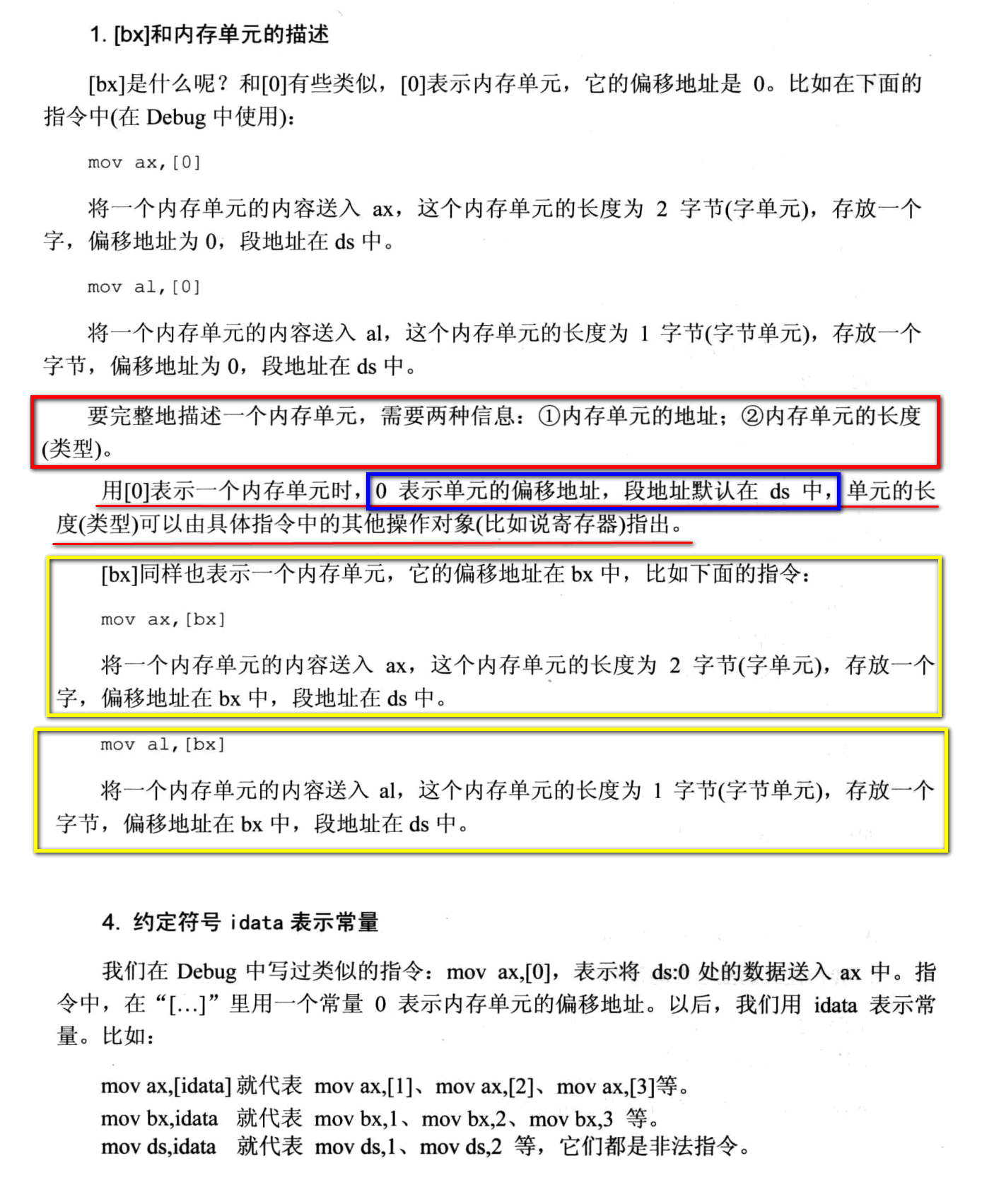 1. [bx]和内存单元的描述

[bx]是什么呢？和[0]有些类似，[0]表示内存单元，它的偏移地址是 0。比如在下面的指令中(在 Debug 中使用)：

mov ax,[0]

将一个内存单元的内容送入 ax，这个内存单元的长度为 2 字节(字单元)，存放一个字，偏移地址为 0，段地址在 ds 中。

mov al,[0]

将一个内存单元的内容送入 al，这个内存单元的长度为 1 字节(字节单元)，存放一个字节，偏移地址为 0，段地址在 ds 中。

要完整地描述一个内存单元，需要两种信息：①内存单元的地址；②内存单元的长度(类型)。

用[0]表示一个内存单元时，0 表示单元的偏移地址，段地址默认在 ds 中，单元的长度(类型)可以由具体指令中的其他操作对象(比如说寄存器)指出。

[bx]同样也表示一个内存单元，它的偏移地址在 bx 中，比如下面的指令：

mov ax,[bx]

将一个内存单元的内容送入 ax，这个内存单元的长度为 2 字节(字单元)，存放一个字，偏移地址在 bx 中，段地址在 ds 中。

mov al,[bx]

将一个内存单元的内容送入 al，这个内存单元的长度为 1 字节(字节单元)，存放一个字节，偏移地址在 bx 中，段地址在 ds 中。

4. 约定符号 idata 表示常量

我们在 Debug 中写过类似的指令：mov ax,[0]，表示将 ds:0 处的数据送入 ax 中。指令中，在“[...]”里用一个常量 0 表示内存单元的偏移地址。以后，我们用 idata 表示常量。比如：

mov ax,[idata] 就代表 mov ax,[1]、mov ax,[2]、mov ax,[3]等。
mov bx,idata 就代表 mov bx,1、mov bx,2、mov bx,3 等。
mov ds,idata 就代表 mov ds,1、mov ds,2 等，它们都是非法指令。